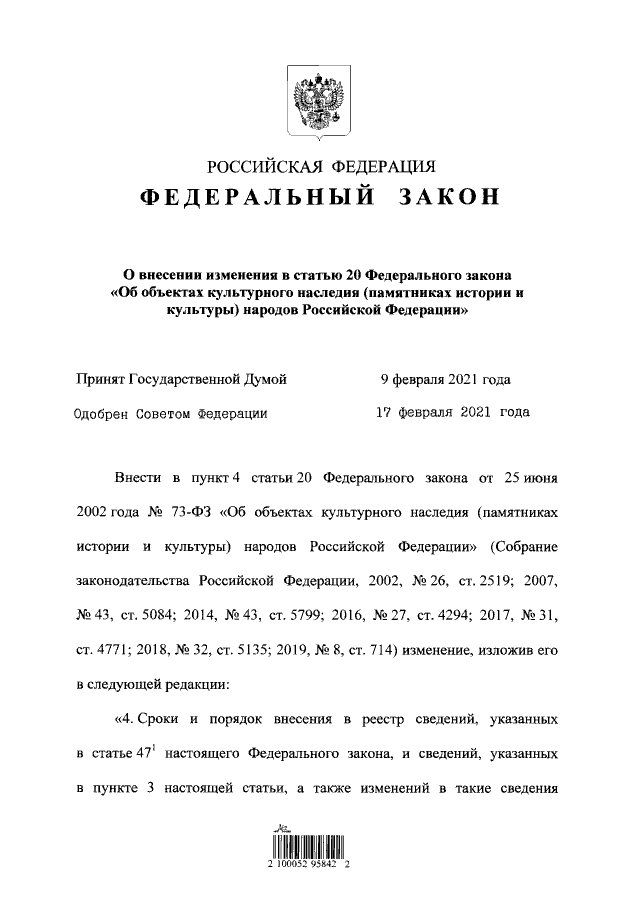 РОССИЙСКАЯ ФЕДЕРАЦИЯ
ФЕДЕРАЛЬНЫЙ ЗАКОН

О внесении изменения в статью 20 Федерального закона «Об объектах культурного наследия (памятниках истории и культуры) народов Российской Федерации»

Принят Государственной Думой 9 февраля 2021 года
Одобрен Советом Федерации 17 февраля 2021 года

Внести в пункт 4 статьи 20 Федерального закона от 25 июня 2002 года № 73-ФЗ «Об объектах культурного наследия (памятниках истории и культуры) народов Российской Федерации» (Собрание законодательства Российской Федерации, 2002, № 26, ст. 2519; 2007, № 43, ст. 5084; 2014, № 43, ст. 5799; 2016, № 27, ст. 4294; 2017, № 31, ст. 4771; 2018, № 32, ст. 5135; 2019, № 8, ст. 714) изменение, изложив его в следующей редакции:

«4. Сроки и порядок внесения в реестр сведений, указанных в статье $47^1$ настоящего Федерального закона, и сведений, указанных в пункте 3 настоящей статьи, а также изменений в такие сведения

2 100052 95842 2